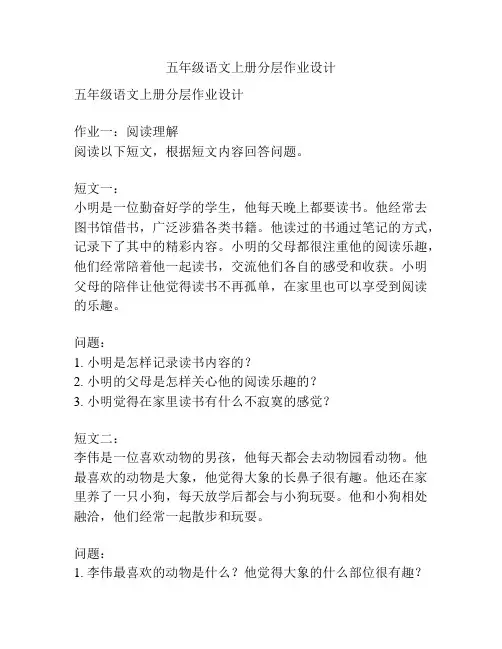 五年级语文上册分层作业设计

五年级语文上册分层作业设计

作业一：阅读理解
阅读以下短文，根据短文内容回答问题。

短文一：
小明是一位勤奋好学的学生，他每天晚上都要读书。他经常去图书馆借书，广泛涉猎各类书籍。他读过的书通过笔记的方式，记录下了其中的精彩内容。小明的父母都很注重他的阅读乐趣，他们经常陪着他一起读书，交流他们各自的感受和收获。小明父母的陪伴让他觉得读书不再孤单，在家里也可以享受到阅读的乐趣。

问题：
1. 小明是怎样记录读书内容的？
2. 小明的父母是怎样关心他的阅读乐趣的？
3. 小明觉得在家里读书有什么不寂寞的感觉？

短文二：
李伟是一位喜欢动物的男孩，他每天都会去动物园看动物。他最喜欢的动物是大象，他觉得大象的长鼻子很有趣。他还在家里养了一只小狗，每天放学后都会与小狗玩耍。他和小狗相处融洽，他们经常一起散步和玩耍。

问题：
1. 李伟最喜欢的动物是什么？他觉得大象的什么部位很有趣？